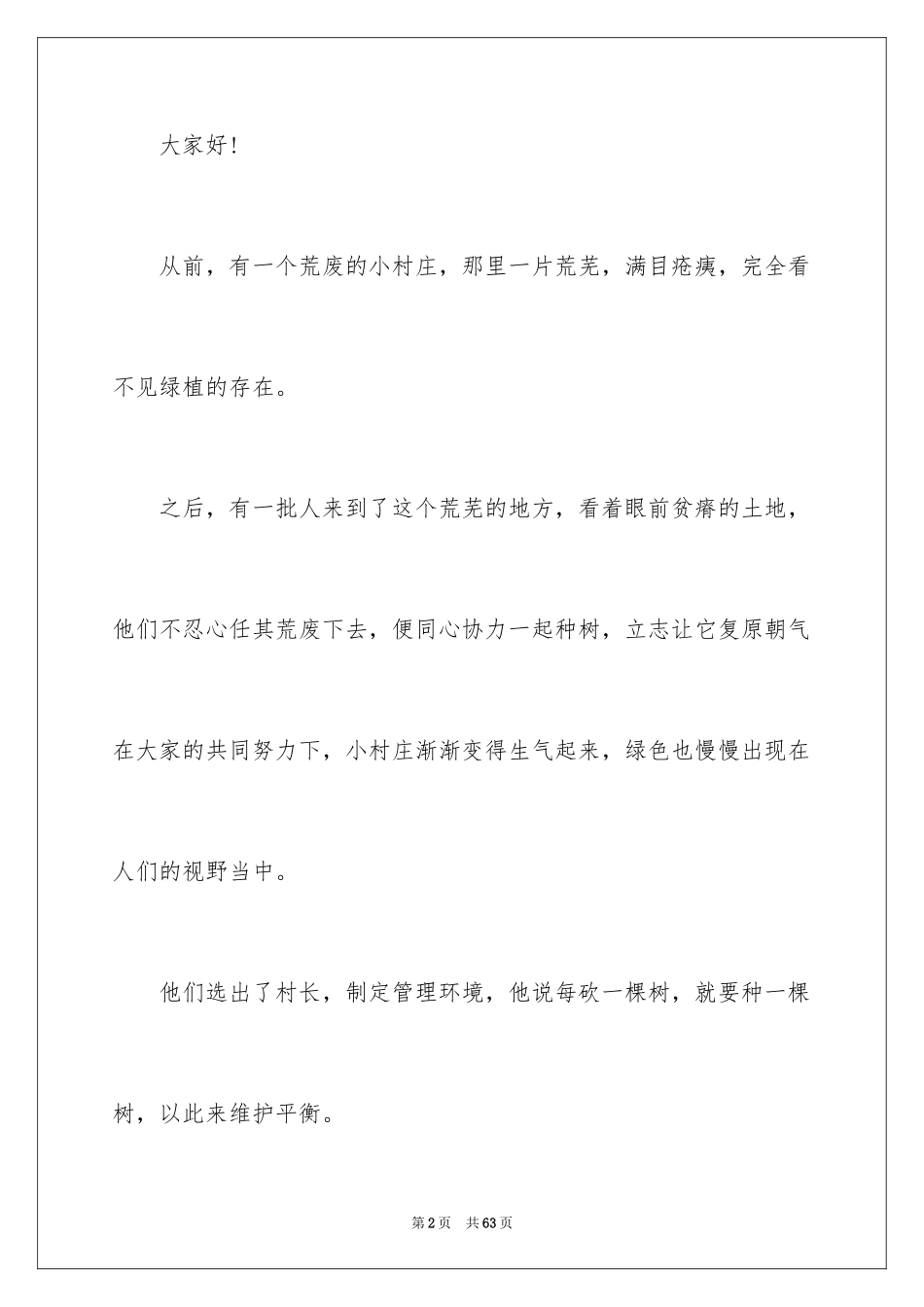 大家好!

从前，有一个荒废的小村庄，那里一片荒芜，满目疮痍，完全看不见绿植的存在。

之后，有一批人来到了这个荒芜的地方，看着眼前贫瘠的土地，他们不忍心任其荒废下去，便同心协力一起种树，立志让它复原朝气在大家的共同努力下，小村庄渐渐变得生气起来，绿色也慢慢出现在人们的视野当中。

他们选出了村长，制定管理环境，他说每砍一棵树，就要种一棵树，以此来维护平衡。

第2页　共63页